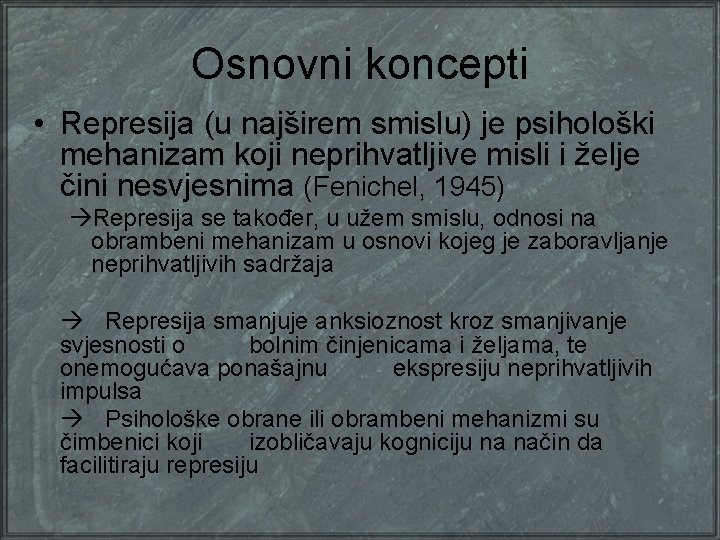 Osnovni koncepti

• Represija (u najširem smislu) je psihološki mehanizam koji neprihvatljive misli i želje čini nesvjesnima (Fenichel, 1945)

→Represija se također, u užem smislu, odnosi na obrambeni mehanizam u osnovi kojeg je zaboravljanje neprihvatljivih sadržaja

→ Represija smanjuje anksioznost kroz smanjivanje svjesnosti o bolnim činjenicama i željama, te onemogućava ponašajnu ekspresiju neprihvatljivih impulsa

→ Psihološke obrane ili obrambeni mehanizmi su čimbenici koji izobličavaju kogniciju na način da facilitiraju represiju